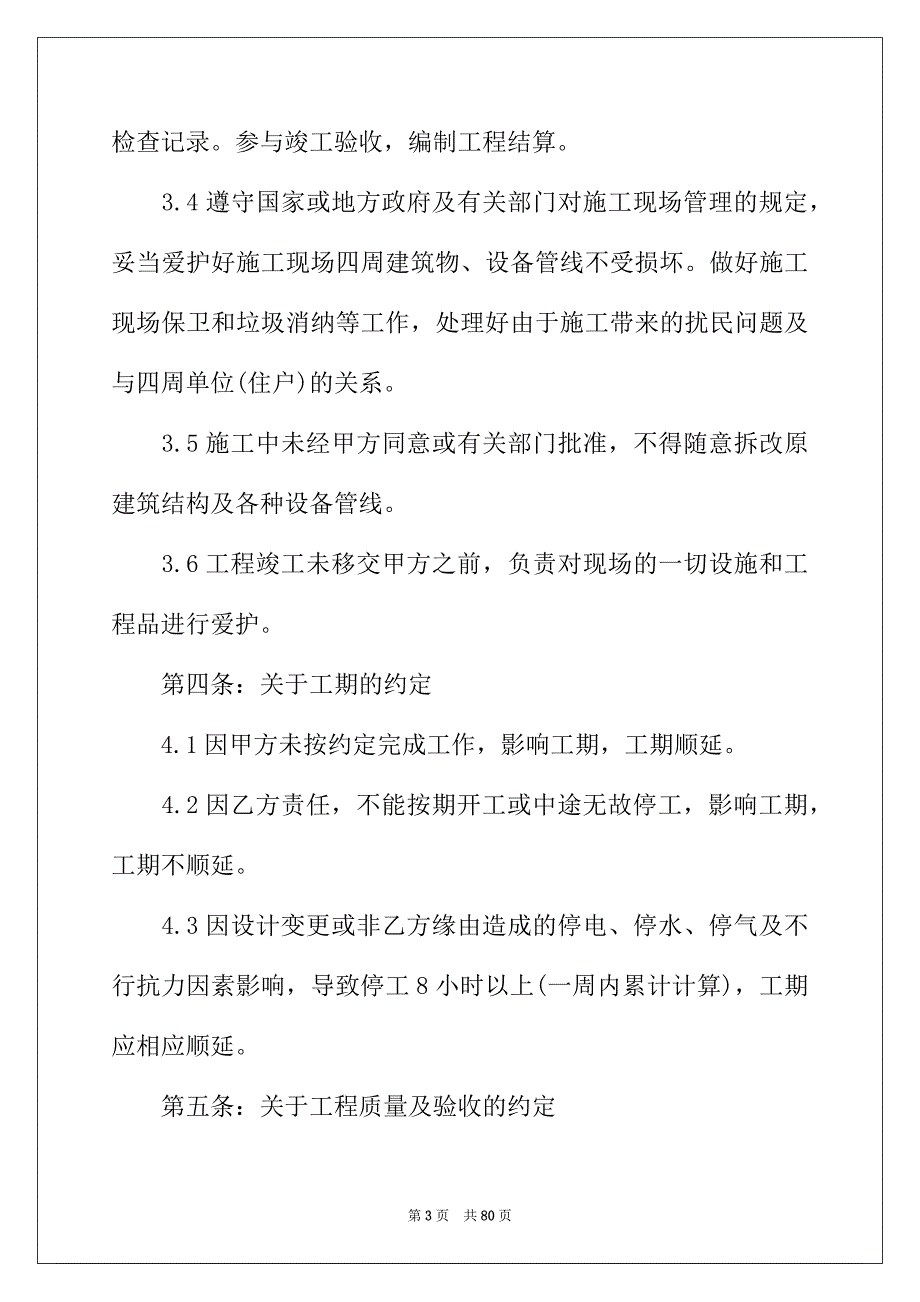 检查记录。参与竣工验收，编制工程结算。

3.4 遵守国家或地方政府及有关部门对施工现场管理的规定，妥当爱护好施工现场四周建筑物、设备管线不受损坏。做好施工现场保卫和垃圾消纳等工作，处理好由于施工带来的扰民问题及与四周单位(住户)的关系。

3.5 施工中未经甲方同意或有关部门批准，不得随意拆改原建筑结构及各种设备管线。

3.6 工程竣工未移交甲方之前，负责对现场的一切设施和工程品进行爱护。

第四条：关于工期的约定

4.1 因甲方未按约定完成工作，影响工期，工期顺延。

4.2 因乙方责任，不能按期开工或中途无故停工，影响工期，工期不顺延。

4.3 因设计变更或非乙方缘由造成的停电、停水、停气及不行抗力因素影响，导致停工 8 小时以上(一周内累计计算)，工期应相应顺延。

第五条：关于工程质量及验收的约定

第 3 页　共 80 页